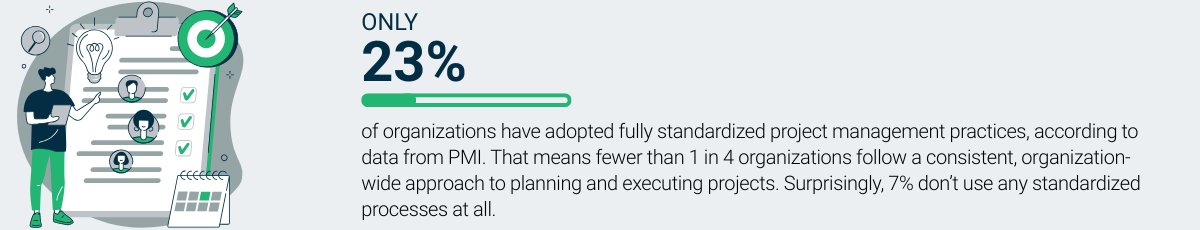 ONLY
23%

of organizations have adopted fully standardized project management practices, according to data from PMI. That means fewer than 1 in 4 organizations follow a consistent, organization-wide approach to planning and executing projects. Surprisingly, 7% don't use any standardized processes at all.